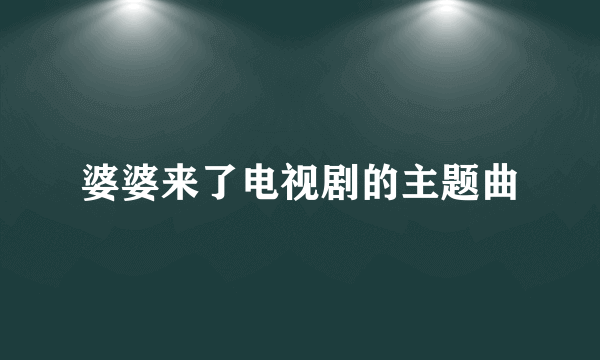 婆婆来了电视剧的主题曲